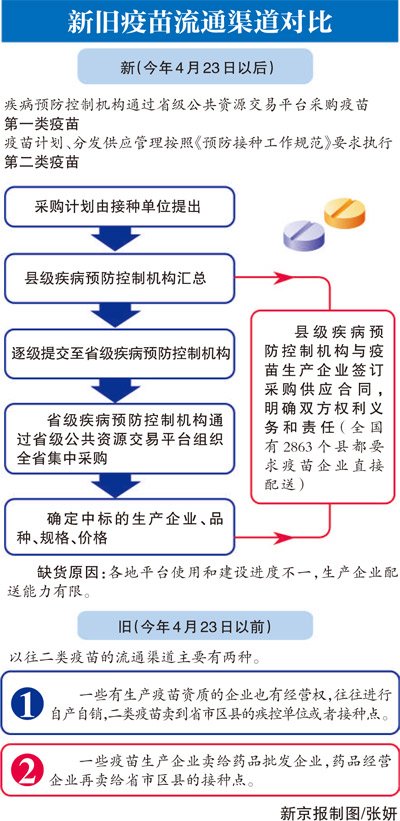 新旧疫苗流通渠道对比

新（今年4月23日以后）

疾病预防控制机构通过省级公共资源交易平台采购疫苗

第一类疫苗

疫苗计划、分发供应管理按照《预防接种工作规范》要求执行

第二类疫苗

采购计划由接种单位提出

县级疾病预防控制机构汇总

逐级提交至省级疾病预防控制机构

省级疾病预防控制机构通过省级公共资源交易平台组织全省集中采购

确定中标的生产企业、品种、规格、价格

县级疾病预防控制机构与疫苗生产企业签订采购供应合同，明确双方权利义务和责任（全国有2863个县都要求疫苗企业直接配送）

缺货原因：各地平台使用和建设进度不一，生产企业配送能力有限。

旧（今年4月23日以前）

以往二类疫苗的流通渠道主要有两种。

1 一些有生产疫苗资质的企业也有经营权，往往进行自产自销，二类疫苗卖到省市区县的疾控单位或者接种点。

2 一些疫苗生产企业卖给药品批发企业，药品经营企业再卖给省市区县的接种点。

新京报制图/张妍